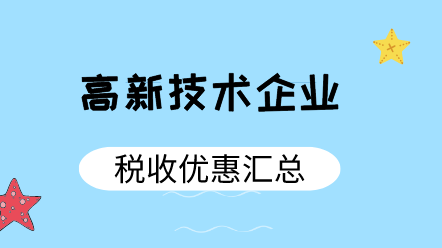 高新技术企业

税收优惠汇总